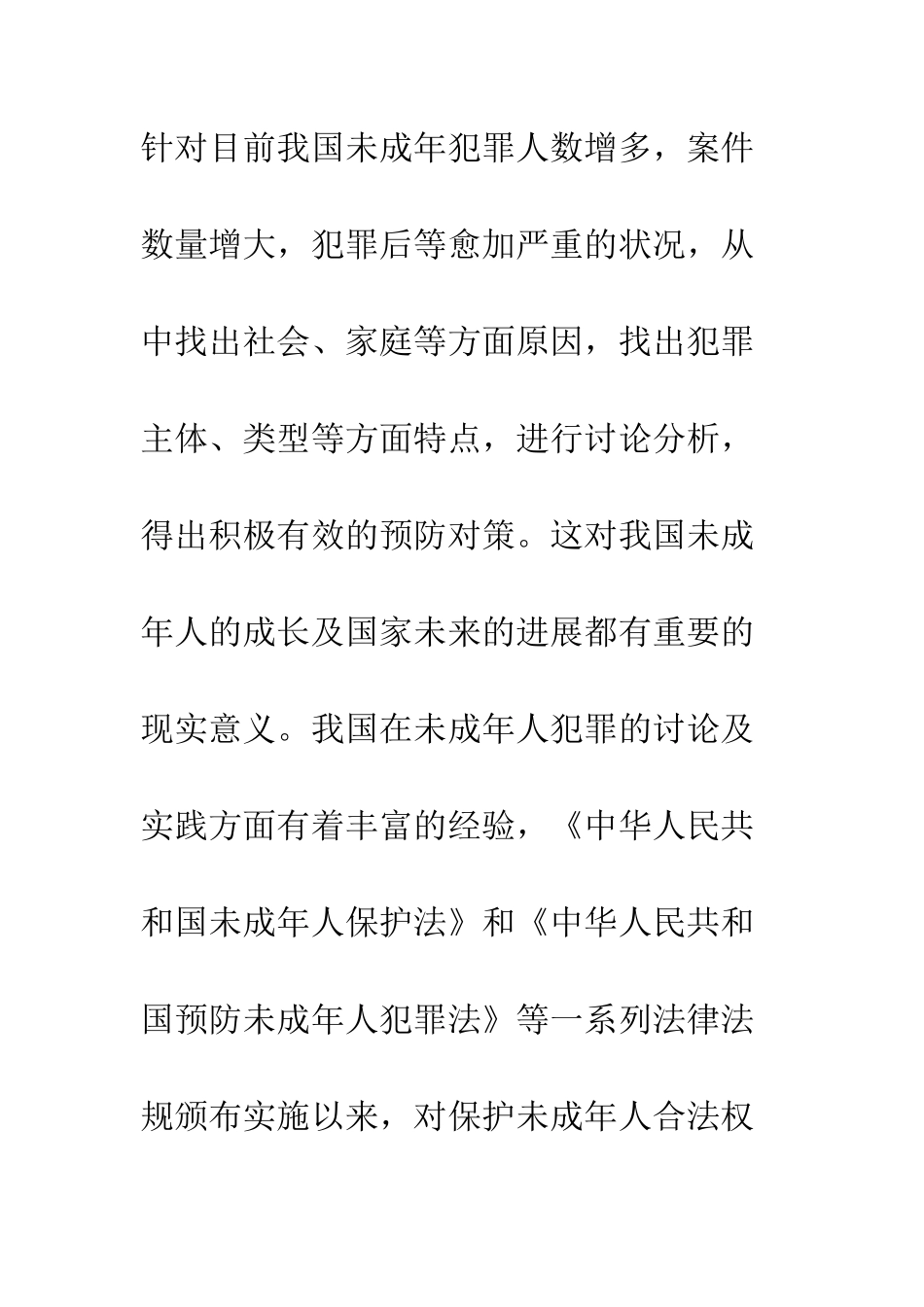 针对目前我国未成年犯罪人数增多，案件数量增大，犯罪后等愈加严重的状况，从中找出社会、家庭等方面原因，找出犯罪主体、类型等方面特点，进行讨论分析，得出积极有效的预防对策。这对我国未成年人的成长及国家未来的进展都有重要的现实意义。我国在未成年人犯罪的讨论及实践方面有着丰富的经验，《中华人民共和国未成年人保护法》和《中华人民共和国预防未成年人犯罪法》等一系列法律法规颁布实施以来，对保护未成年人合法权